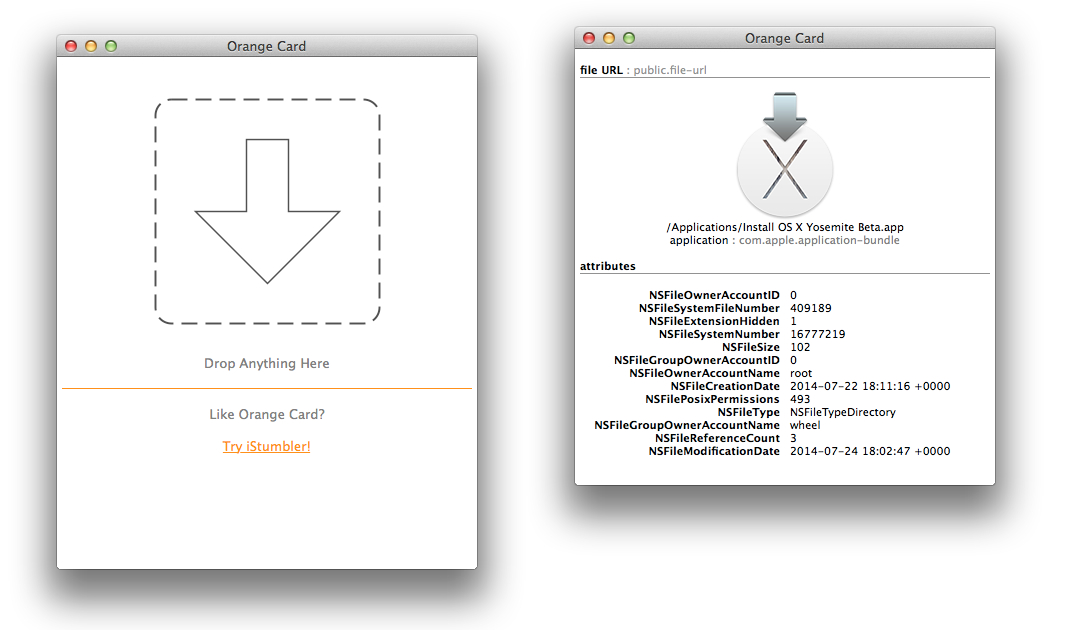 Orange Card

Drop Anything Here

Like Orange Card?

Try iStumbler!

Orange Card

file URL : public.file-url

/Applications/Install OS X Yosemite Beta.app
application : com.apple.application-bundle

attributes

| | |
|---|---|
| NSFileOwnerAccountID | 0 |
| NSFileSystemFileNumber | 409189 |
| NSFileExtensionHidden | 1 |
| NSFileSystemNumber | 16777219 |
| NSFileSize | 102 |
| NSFileGroupOwnerAccountID | 0 |
| NSFileOwnerAccountName | root |
| NSFileCreationDate | 2014-07-22 18:11:16 +0000 |
| NSFilePosixPermissions | 493 |
| NSFileType | NSFileTypeDirectory |
| NSFileGroupOwnerAccountName | wheel |
| NSFileReferenceCount | 3 |
| NSFileModificationDate | 2014-07-24 18:02:47 +0000 |